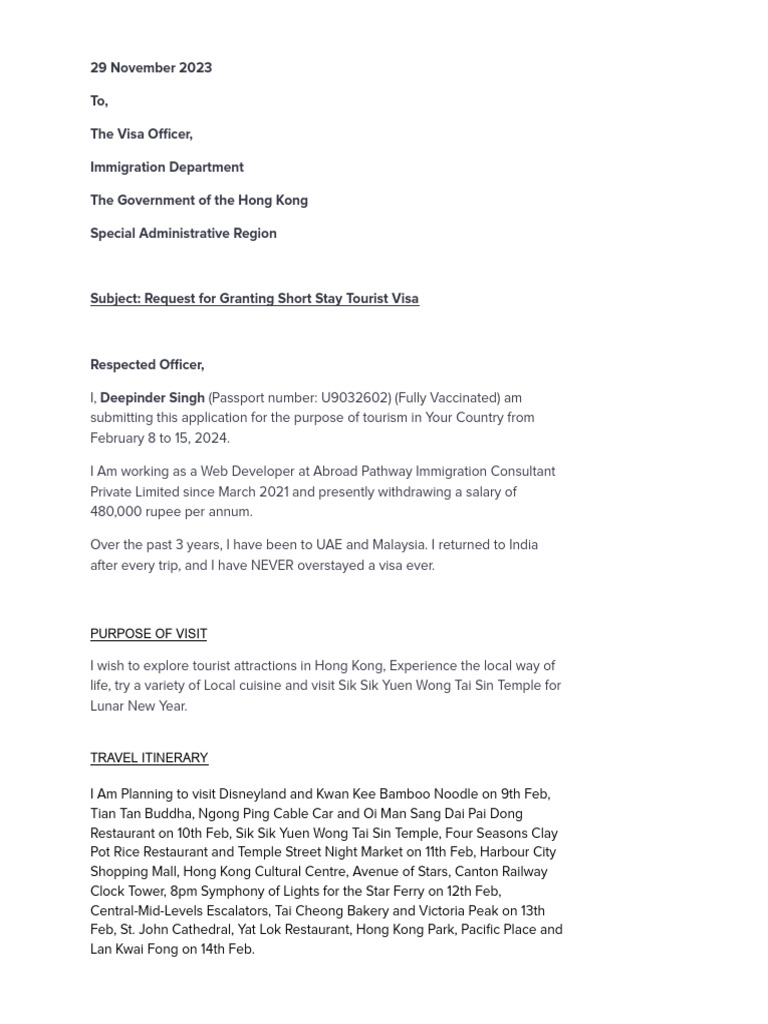 29 November 2023

To,

The Visa Officer,

Immigration Department

The Government of the Hong Kong

Special Administrative Region

Subject: Request for Granting Short Stay Tourist Visa

Respected Officer,

I, Deepinder Singh (Passport number: U9032602) (Fully Vaccinated) am submitting this application for the purpose of tourism in Your Country from February 8 to 15, 2024.

I Am working as a Web Developer at Abroad Pathway Immigration Consultant Private Limited since March 2021 and presently withdrawing a salary of 480,000 rupee per annum.

Over the past 3 years, I have been to UAE and Malaysia. I returned to India after every trip, and I have NEVER overstayed a visa ever.

PURPOSE OF VISIT

I wish to explore tourist attractions in Hong Kong, Experience the local way of life, try a variety of Local cuisine and visit Sik Sik Yuen Wong Tai Sin Temple for Lunar New Year.

TRAVEL ITINERARY

I Am Planning to visit Disneyland and Kwan Kee Bamboo Noodle on 9th Feb, Tian Tan Buddha, Ngong Ping Cable Car and Oi Man Sang Dai Pai Dong Restaurant on 10th Feb, Sik Sik Yuen Wong Tai Sin Temple, Four Seasons Clay Pot Rice Restaurant and Temple Street Night Market on 11th Feb, Harbour City Shopping Mall, Hong Kong Cultural Centre, Avenue of Stars, Canton Railway Clock Tower, 8pm Symphony of Lights for the Star Ferry on 12th Feb, Central-Mid-Levels Escalators, Tai Cheong Bakery and Victoria Peak on 13th Feb, St. John Cathedral, Yat Lok Restaurant, Hong Kong Park, Pacific Place and Lan Kwai Fong on 14th Feb.